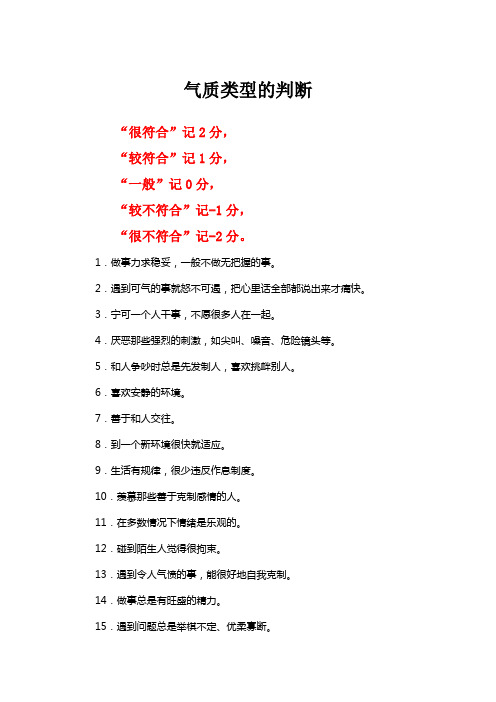 气质类型的判断

“很符合”记 2 分，

“较符合”记 1 分，

“一般”记 0 分，

“较不符合”记-1 分，

“很不符合”记-2 分。

1．做事力求稳妥，一般不做无把握的事。

2．遇到可气的事就怒不可遏，把心里话全部都说出来才痛快。

3．宁可一个人干事，不愿很多人在一起。

4．厌恶那些强烈的刺激，如尖叫、噪音、危险镜头等。

5．和人争吵时总是先发制人，喜欢挑衅别人。

6．喜欢安静的环境。

7．善于和人交往。

8．到一个新环境很快就适应。

9．生活有规律，很少违反作息制度。

10．羡慕那些善于克制感情的人。

11．在多数情况下情绪是乐观的。

12．碰到陌生人觉得很拘束。

13．遇到令人气愤的事，能很好地自我克制。

14．做事总是有旺盛的精力。

15．遇到问题总是举棋不定、优柔寡断。